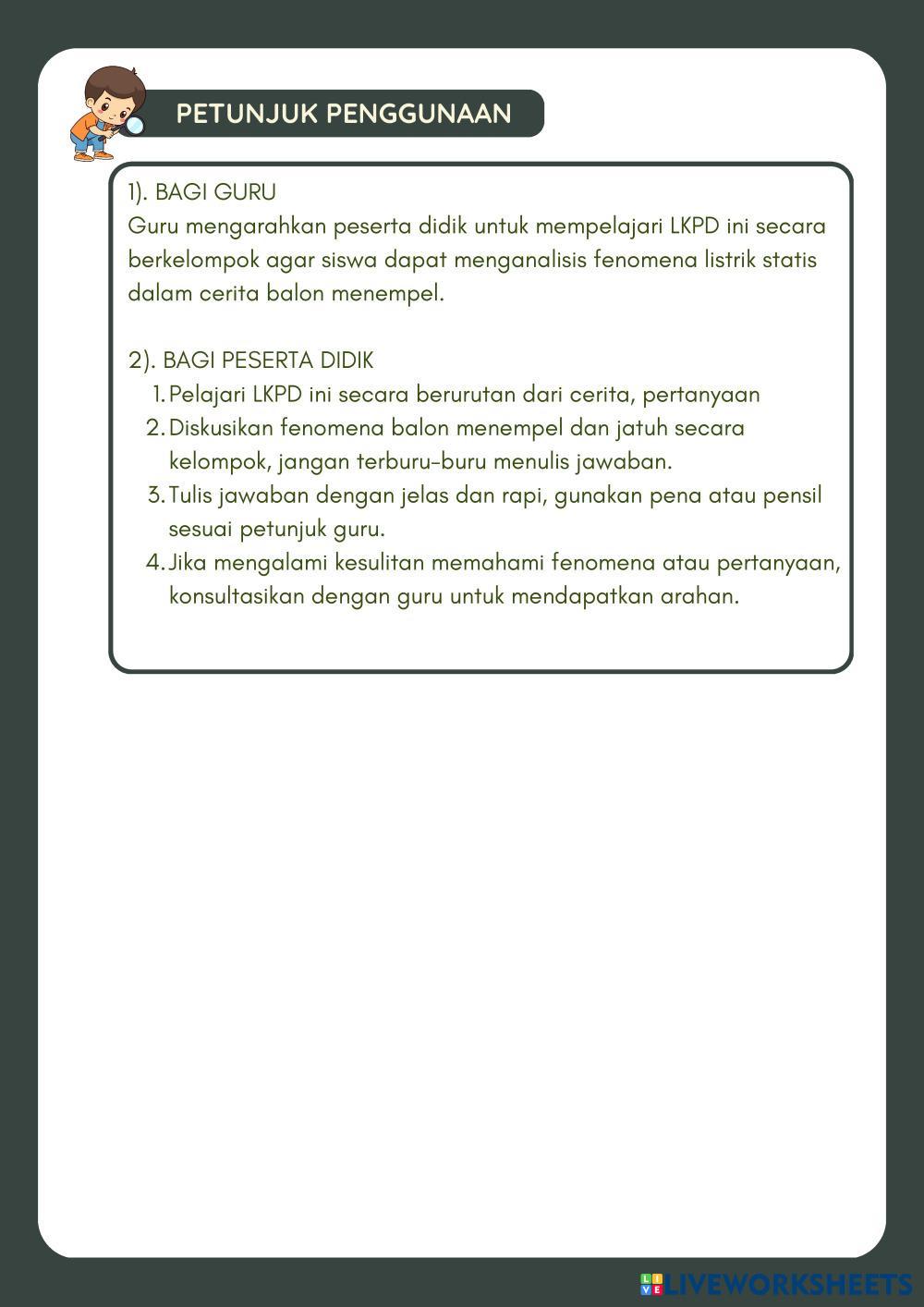 PETUNJUK PENGGUNAAN

1). BAGI GURU
Guru mengarahkan peserta didik untuk mempelajari LKPD ini secara berkelompok agar siswa dapat menganalisis fenomena listrik statis dalam cerita balon menempel.

2). BAGI PESERTA DIDIK
1. Pelajari LKPD ini secara berurutan dari cerita, pertanyaan
2. Diskusikan fenomena balon menempel dan jatuh secara kelompok, jangan terburu-buru menulis jawaban.
3. Tulis jawaban dengan jelas dan rapi, gunakan pena atau pensil sesuai petunjuk guru.
4. Jika mengalami kesulitan memahami fenomena atau pertanyaan, konsultasikan dengan guru untuk mendapatkan arahan.

LIVEWORKSHEETS